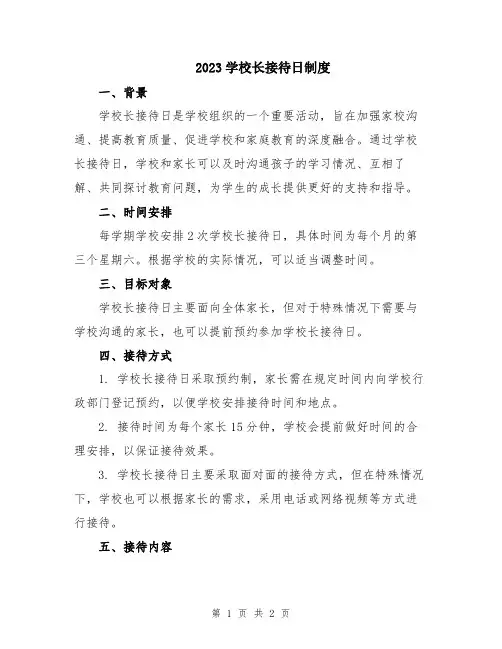 2023学校长接待日制度

一、背景

学校长接待日是学校组织的一个重要活动，旨在加强家校沟通、提高教育质量、促进学校和家庭教育的深度融合。通过学校长接待日，学校和家长可以及时沟通孩子的学习情况、互相了解、共同探讨教育问题，为学生的成长提供更好的支持和指导。

二、时间安排

每学期学校安排2次学校长接待日，具体时间为每个月的第三个星期六。根据学校的实际情况，可以适当调整时间。

三、目标对象

学校长接待日主要面向全体家长，但对于特殊情况下需要与学校沟通的家长，也可以提前预约参加学校长接待日。

四、接待方式

1. 学校长接待日采取预约制，家长需在规定时间内向学校行政部门登记预约，以便学校安排接待时间和地点。

2. 接待时间为每个家长15分钟，学校会提前做好时间的合理安排，以保证接待效果。

3. 学校长接待日主要采取面对面的接待方式，但在特殊情况下，学校也可以根据家长的需求，采用电话或网络视频等方式进行接待。

五、接待内容

第 1 页 共 2 页